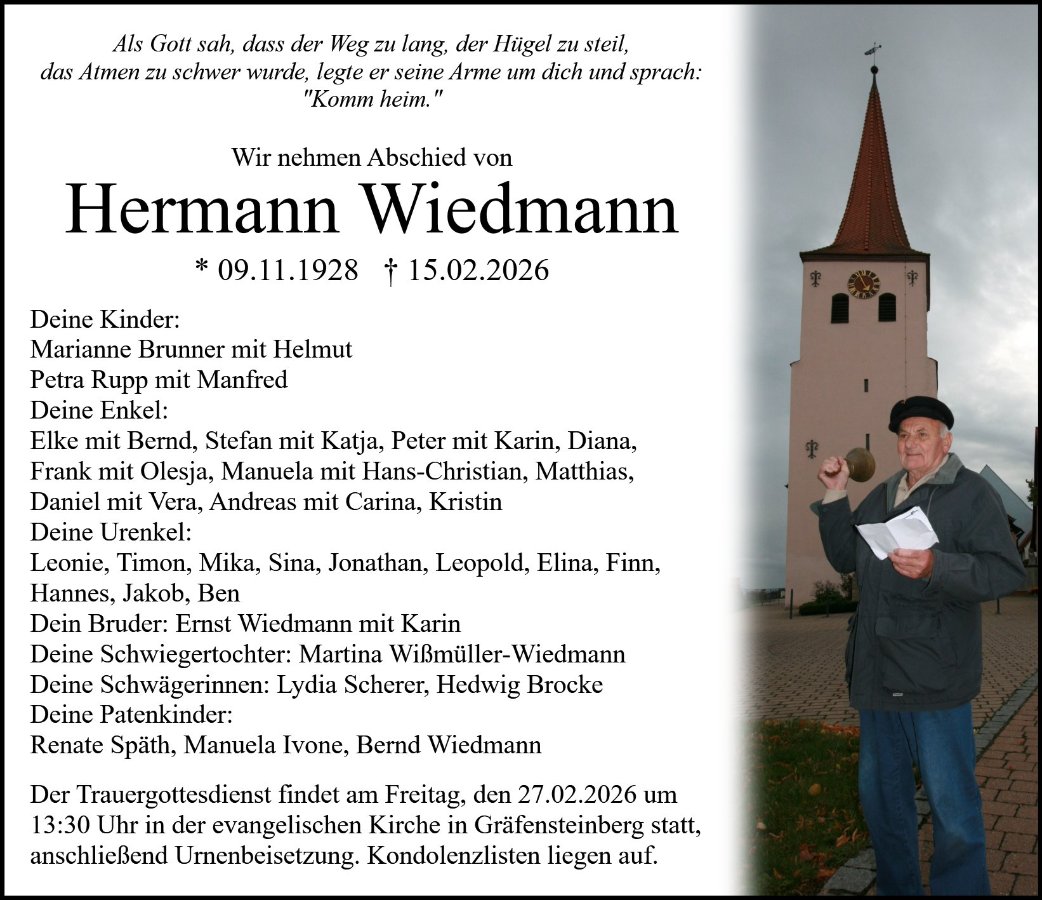 Als Gott sah, dass der Weg zu lang, der Hügel zu steil, das Atmen zu schwer wurde, legte er seine Arme um dich und sprach: "Komm heim."

Wir nehmen Abschied von

Hermann Wiedmann

* 09.11.1928 † 15.02.2026

Deine Kinder:
Marianne Brunner mit Helmut
Petra Rupp mit Manfred
Deine Enkel:
Elke mit Bernd, Stefan mit Katja, Peter mit Karin, Diana, Frank mit Olesja, Manuela mit Hans-Christian, Matthias, Daniel mit Vera, Andreas mit Carina, Kristin
Deine Urenkel:
Leonie, Timon, Mika, Sina, Jonathan, Leopold, Elina, Finn, Hannes, Jakob, Ben
Dein Bruder: Ernst Wiedmann mit Karin
Deine Schwiegertochter: Martina Wißmüller-Wiedmann
Deine Schwägerinnen: Lydia Scherer, Hedwig Brocke
Deine Patenkinder:
Renate Späth, Manuela Ivone, Bernd Wiedmann

Der Trauergottesdienst findet am Freitag, den 27.02.2026 um 13:30 Uhr in der evangelischen Kirche in Gräfensteinberg statt, anschließend Urnenbeisetzung. Kondolenzlisten liegen auf.